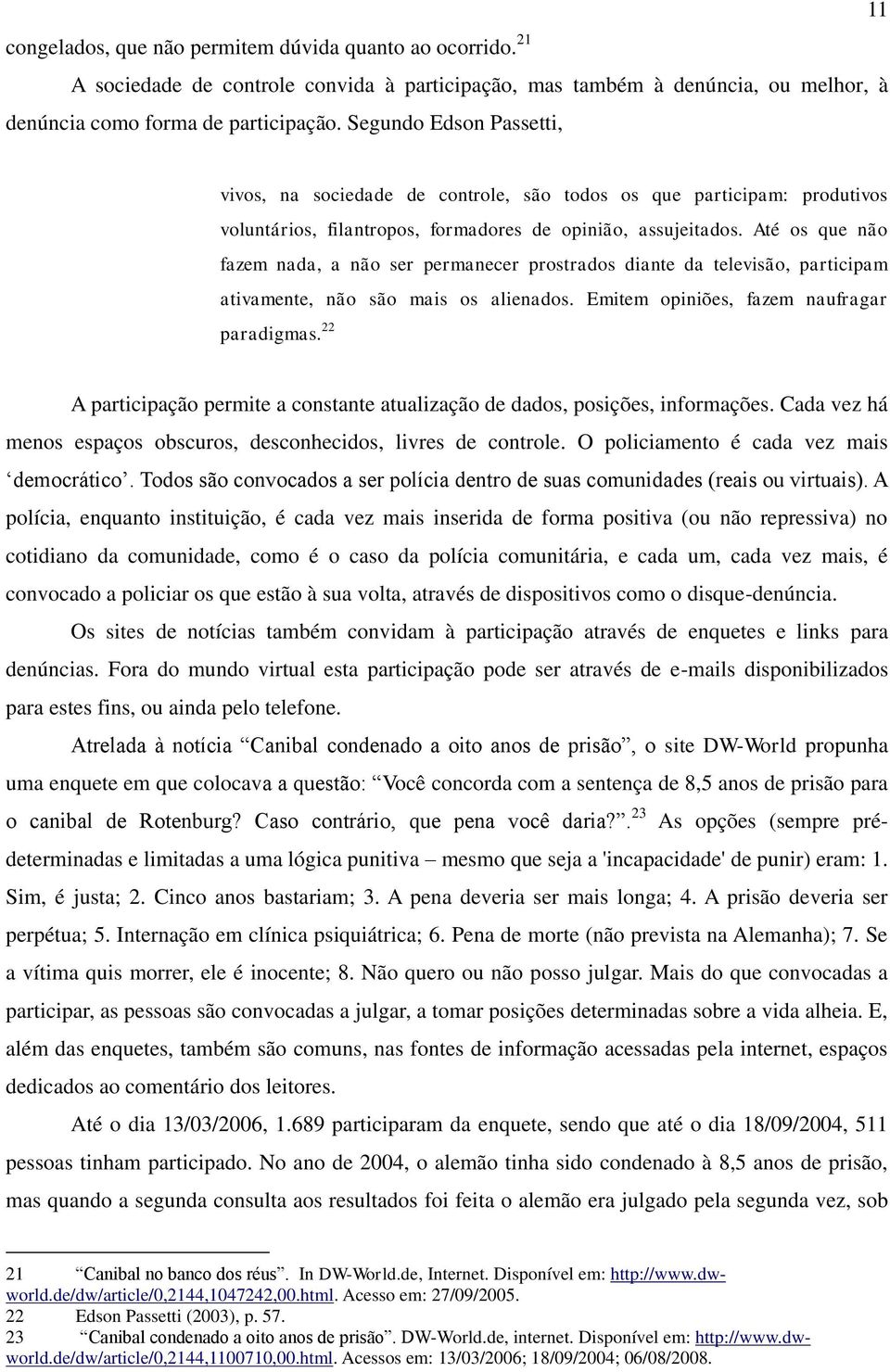 11

congelados, que não permitem dúvida quanto ao ocorrido.$^{21}$

A sociedade de controle convida à participação, mas também à denúncia, ou melhor, à denúncia como forma de participação. Segundo Edson Passetti,

vivos, na sociedade de controle, são todos os que participam: produtivos voluntários, filantropos, formadores de opinião, assujeitados. Até os que não fazem nada, a não ser permanecer prostrados diante da televisão, participam ativamente, não são mais os alienados. Emitem opiniões, fazem naufragar paradigmas.$^{22}$

A participação permite a constante atualização de dados, posições, informações. Cada vez há menos espaços obscuros, desconhecidos, livres de controle. O policiamento é cada vez mais ‘democrático’. Todos são convocados a ser polícia dentro de suas comunidades (reais ou virtuais). A polícia, enquanto instituição, é cada vez mais inserida de forma positiva (ou não repressiva) no cotidiano da comunidade, como é o caso da polícia comunitária, e cada um, cada vez mais, é convocado a policiar os que estão à sua volta, através de dispositivos como o disque-denúncia.

Os sites de notícias também convidam à participação através de enquetes e links para denúncias. Fora do mundo virtual esta participação pode ser através de e-mails disponibilizados para estes fins, ou ainda pelo telefone.

Atrelada à notícia “Canibal condenado a oito anos de prisão”, o site DW-World propunha uma enquete em que colocava a questão: “Você concorda com a sentença de 8,5 anos de prisão para o canibal de Rotenburg? Caso contrário, que pena você daria?”.$^{23}$ As opções (sempre pré-determinadas e limitadas a uma lógica punitiva – mesmo que seja a 'incapacidade' de punir) eram: 1. Sim, é justa; 2. Cinco anos bastariam; 3. A pena deveria ser mais longa; 4. A prisão deveria ser perpétua; 5. Internação em clínica psiquiátrica; 6. Pena de morte (não prevista na Alemanha); 7. Se a vítima quis morrer, ele é inocente; 8. Não quero ou não posso julgar. Mais do que convocadas a participar, as pessoas são convocadas a julgar, a tomar posições determinadas sobre a vida alheia. E, além das enquetes, também são comuns, nas fontes de informação acessadas pela internet, espaços dedicados ao comentário dos leitores.

Até o dia 13/03/2006, 1.689 participaram da enquete, sendo que até o dia 18/09/2004, 511 pessoas tinham participado. No ano de 2004, o alemão tinha sido condenado à 8,5 anos de prisão, mas quando a segunda consulta aos resultados foi feita o alemão era julgado pela segunda vez, sob

21 “Canibal no banco dos réus”. In DW-World.de, Internet. Disponível em: http://www.dw-world.de/dw/article/0,2144,1047242,00.html. Acesso em: 27/09/2005.
22 Edson Passetti (2003), p. 57.
23 “Canibal condenado a oito anos de prisão”. DW-World.de, internet. Disponível em: http://www.dw-world.de/dw/article/0,2144,1100710,00.html. Acessos em: 13/03/2006; 18/09/2004; 06/08/2008.